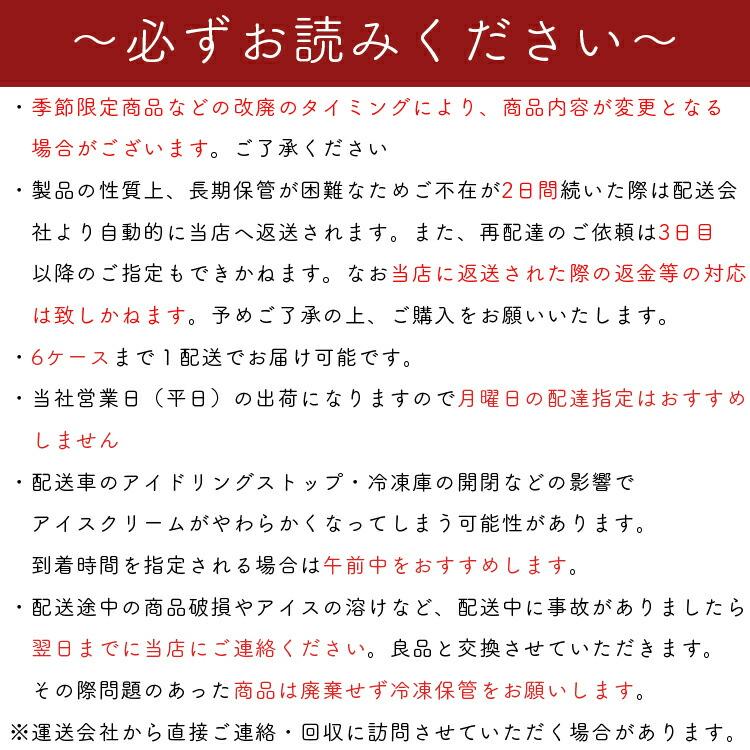 ～必ずお読みください～

・季節限定商品などの改廃のタイミングにより、商品内容が変更となる場合がございます。ご了承ください

・製品の性質上、長期保管が困難なためご不在が2日間続いた際は配送会社より自動的に当店へ返送されます。また、再配達のご依頼は3日目以降のご指定もできかねます。なお当店に返送された際の返金等の対応は致しかねます。予めご了承の上、ご購入をお願いいたします。

・6ケースまで1配送でお届け可能です。

・当社営業日（平日）の出荷になりますので月曜日の配達指定はおすすめしません

・配送車のアイドリングストップ・冷凍庫の開閉などの影響でアイスクリームがやわらかくなってしまう可能性があります。到着時間を指定される場合は午前中をおすすめします。

・配送途中の商品破損やアイスの溶けなど、配送中に事故がありましたら翌日までに当店にご連絡ください。良品と交換させていただきます。その際問題のあった商品は廃棄せず冷凍保管をお願いします。

※運送会社から直接ご連絡・回収に訪問させていただく場合があります。